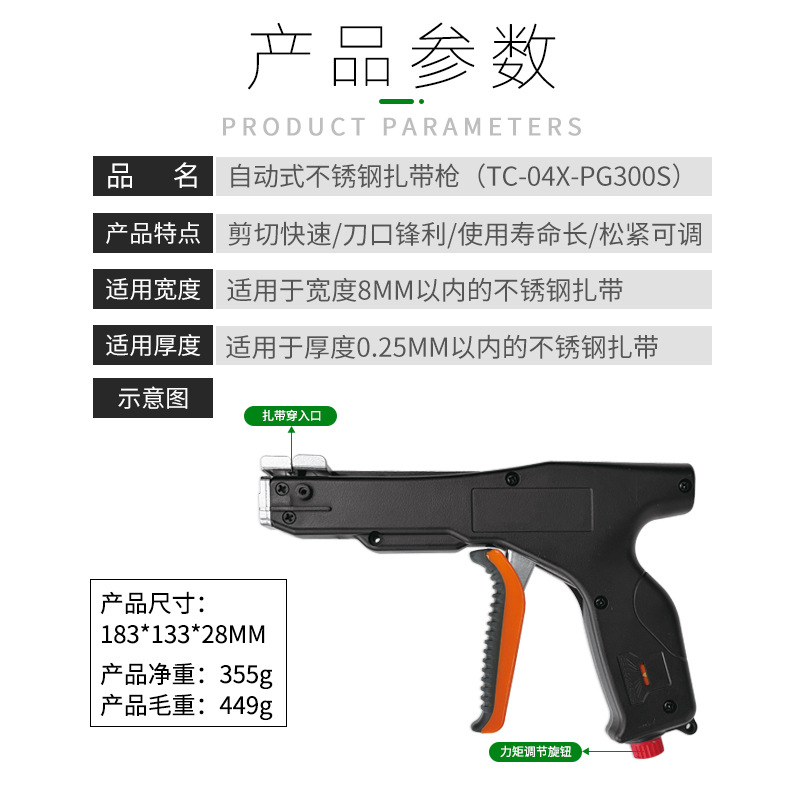 产品参数
PRODUCT PARAMETERS

| 品　名 | 自动式不锈钢扎带枪（TC-04X-PG300S） |
|---|---|
| 产品特点 | 剪切快速/刀口锋利/使用寿命长/松紧可调 |
| 适用宽度 | 适用于宽度8MM以内的不锈钢扎带 |
| 适用厚度 | 适用于厚度0.25MM以内的不锈钢扎带 |

示意图

扎带穿入口

产品尺寸：
183*133*28MM
产品净重：355g
产品毛重：449g

力矩调节旋钮